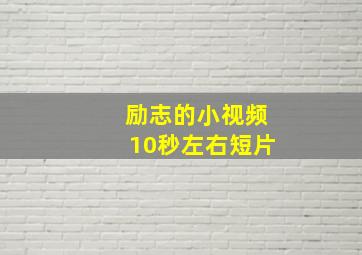 励志的小视频
10秒左右短片